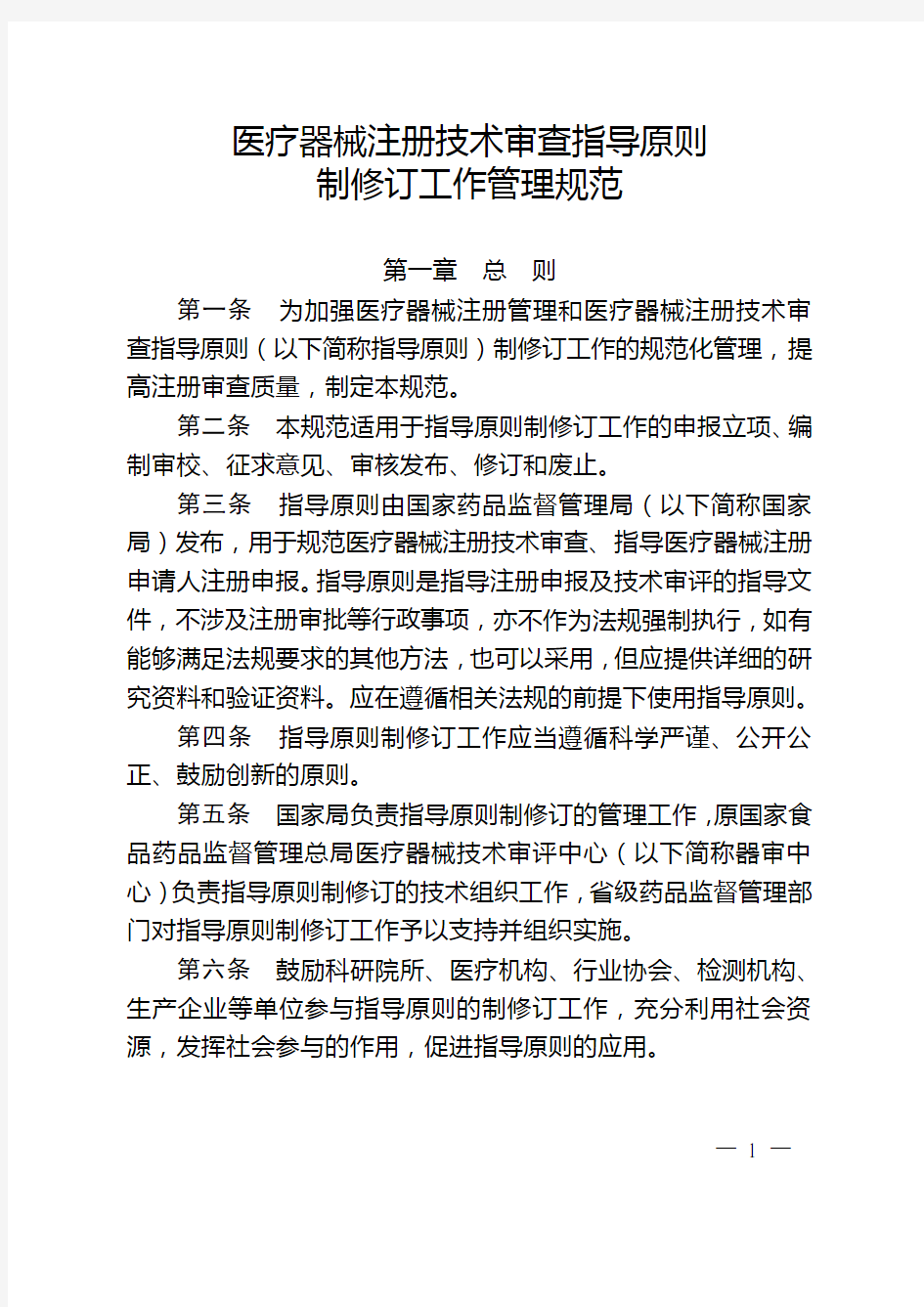 医疗器械注册技术审查指导原则
制修订工作管理规范

第一章　总　则

第一条　为加强医疗器械注册管理和医疗器械注册技术审查指导原则（以下简称指导原则）制修订工作的规范化管理，提高注册审查质量，制定本规范。

第二条　本规范适用于指导原则制修订工作的申报立项、编制审校、征求意见、审核发布、修订和废止。

第三条　指导原则由国家药品监督管理局（以下简称国家局）发布，用于规范医疗器械注册技术审查、指导医疗器械注册申请人注册申报。指导原则是指导注册申报及技术审评的指导文件，不涉及注册审批等行政事项，亦不作为法规强制执行，如有能够满足法规要求的其他方法，也可以采用，但应提供详细的研究资料和验证资料。应在遵循相关法规的前提下使用指导原则。

第四条　指导原则制修订工作应当遵循科学严谨、公开公正、鼓励创新的原则。

第五条　国家局负责指导原则制修订的管理工作，原国家食品药品监督管理总局医疗器械技术审评中心（以下简称器审中心）负责指导原则制修订的技术组织工作，省级药品监督管理部门对指导原则制修订工作予以支持并组织实施。

第六条　鼓励科研院所、医疗机构、行业协会、检测机构、生产企业等单位参与指导原则的制修订工作，充分利用社会资源，发挥社会参与的作用，促进指导原则的应用。

— 1 —